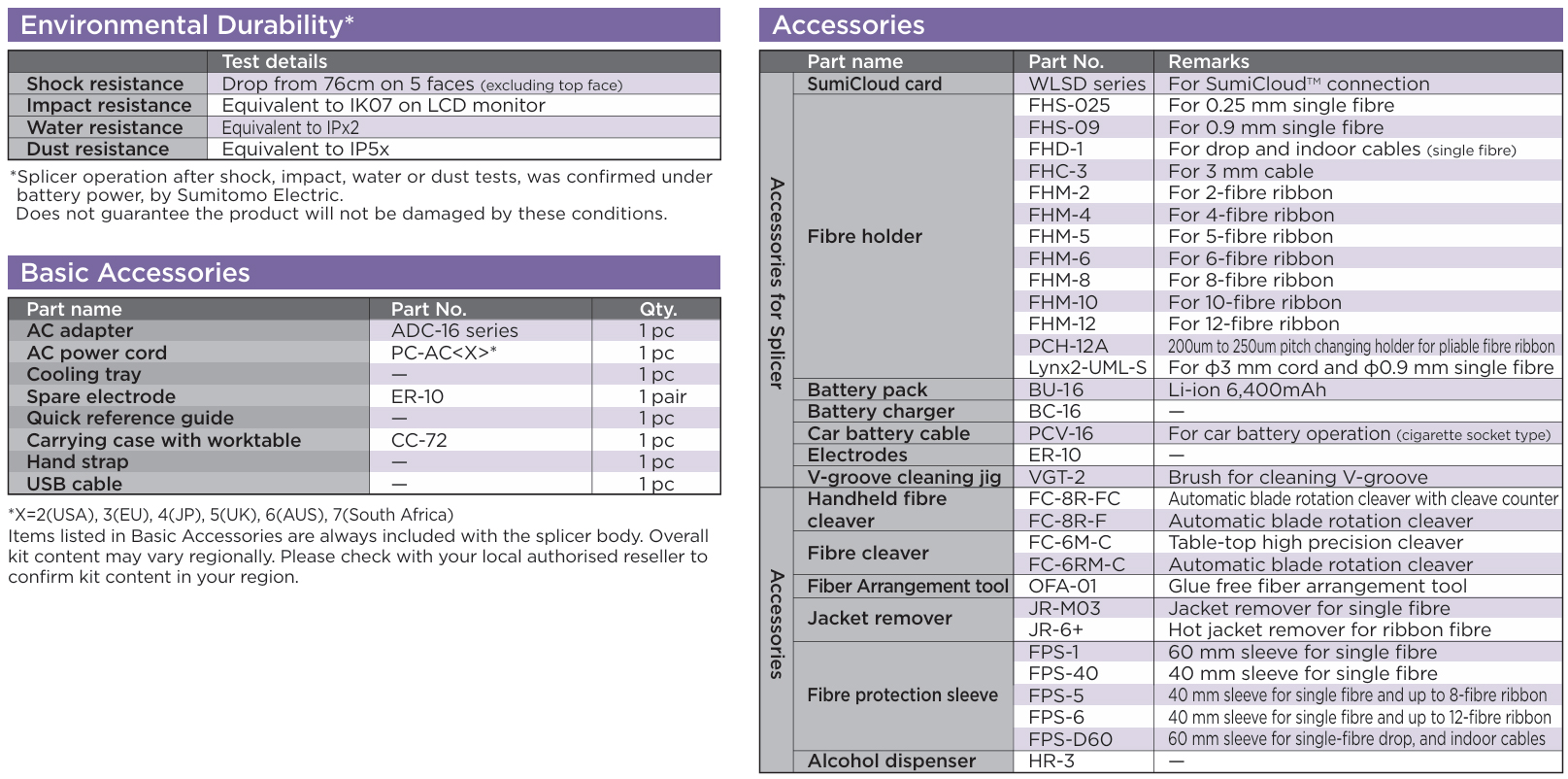 Environmental Durability*

| | Test details |
|---|---|
| Shock resistance | Drop from 76cm on 5 faces (excluding top face) |
| Impact resistance | Equivalent to IK07 on LCD monitor |
| Water resistance | Equivalent to IPx2 |
| Dust resistance | Equivalent to IP5x |

*Splicer operation after shock, impact, water or dust tests, was confirmed under battery power, by Sumitomo Electric.
Does not guarantee the product will not be damaged by these conditions.

Basic Accessories

| Part name | Part No. | Qty. |
|---|---|---|
| AC adapter | ADC-16 series | 1 pc |
| AC power cord | PC-AC<X>* | 1 pc |
| Cooling tray | — | 1 pc |
| Spare electrode | ER-10 | 1 pair |
| Quick reference guide | — | 1 pc |
| Carrying case with worktable | CC-72 | 1 pc |
| Hand strap | — | 1 pc |
| USB cable | — | 1 pc |

*X=2(USA), 3(EU), 4(JP), 5(UK), 6(AUS), 7(South Africa)
Items listed in Basic Accessories are always included with the splicer body. Overall kit content may vary regionally. Please check with your local authorised reseller to confirm kit content in your region.

Accessories

| | Part name | Part No. | Remarks |
|---|---|---|---|
| Accessories for Splicer | SumiCloud card | WLSD series | For SumiCloud™ connection |
| | Fibre holder | FHS-025 | For 0.25 mm single fibre |
| | | FHS-09 | For 0.9 mm single fibre |
| | | FHD-1 | For drop and indoor cables (single fibre) |
| | | FHC-3 | For 3 mm cable |
| | | FHM-2 | For 2-fibre ribbon |
| | | FHM-4 | For 4-fibre ribbon |
| | | FHM-5 | For 5-fibre ribbon |
| | | FHM-6 | For 6-fibre ribbon |
| | | FHM-8 | For 8-fibre ribbon |
| | | FHM-10 | For 10-fibre ribbon |
| | | FHM-12 | For 12-fibre ribbon |
| | | PCH-12A | 200um to 250um pitch changing holder for pliable fibre ribbon |
| | | Lynx2-UML-S | For ϕ3 mm cord and ϕ0.9 mm single fibre |
| | Battery pack | BU-16 | Li-ion 6,400mAh |
| | Battery charger | BC-16 | — |
| | Car battery cable | PCV-16 | For car battery operation (cigarette socket type) |
| | Electrodes | ER-10 | — |
| | V-groove cleaning jig | VGT-2 | Brush for cleaning V-groove |
| Accessories | Handheld fibre cleaver | FC-8R-FC | Automatic blade rotation cleaver with cleave counter |
| | | FC-8R-F | Automatic blade rotation cleaver |
| | Fibre cleaver | FC-6M-C | Table-top high precision cleaver |
| | | FC-6RM-C | Automatic blade rotation cleaver |
| | Fiber Arrangement tool | OFA-01 | Glue free fiber arrangement tool |
| | Jacket remover | JR-M03 | Jacket remover for single fibre |
| | | JR-6+ | Hot jacket remover for ribbon fibre |
| | Fibre protection sleeve | FPS-1 | 60 mm sleeve for single fibre |
| | | FPS-40 | 40 mm sleeve for single fibre |
| | | FPS-5 | 40 mm sleeve for single fibre and up to 8-fibre ribbon |
| | | FPS-6 | 40 mm sleeve for single fibre and up to 12-fibre ribbon |
| | | FPS-D60 | 60 mm sleeve for single-fibre drop, and indoor cables |
| | Alcohol dispenser | HR-3 | — |